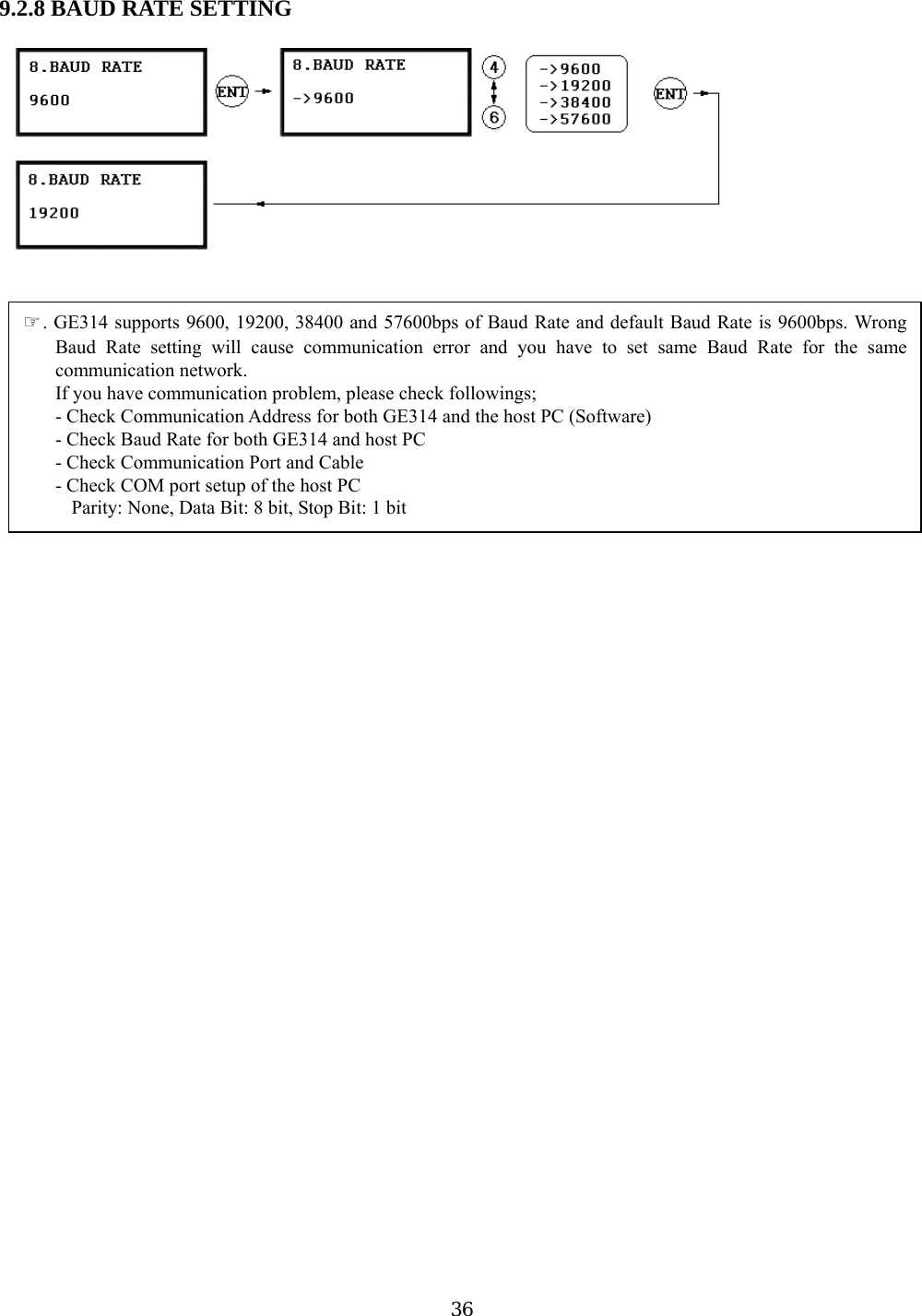 9.2.8 BAUD RATE SETTING

8.BAUD RATE
9600

ENT

8.BAUD RATE
->9600

4
6

->9600
->19200
->38400
->57600

ENT

8.BAUD RATE
19200

☞. GE314 supports 9600, 19200, 38400 and 57600bps of Baud Rate and default Baud Rate is 9600bps. Wrong Baud Rate setting will cause communication error and you have to set same Baud Rate for the same communication network.
If you have communication problem, please check followings;
- Check Communication Address for both GE314 and the host PC (Software)
- Check Baud Rate for both GE314 and host PC
- Check Communication Port and Cable
- Check COM port setup of the host PC
Parity: None, Data Bit: 8 bit, Stop Bit: 1 bit

36